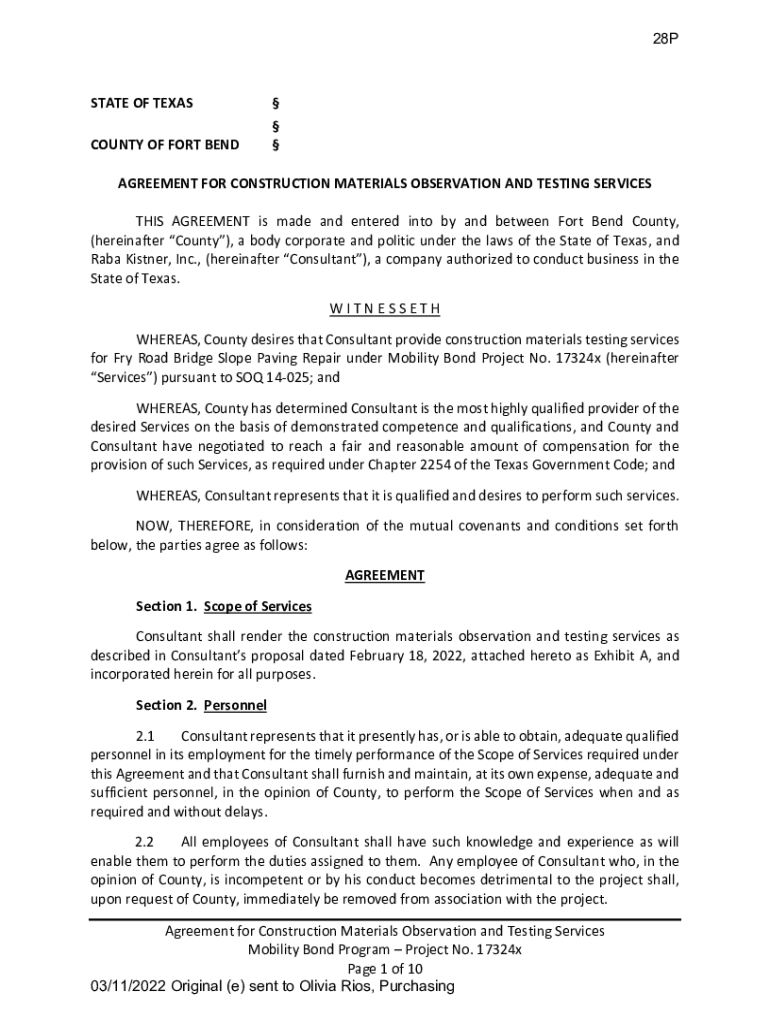 28P

STATE OF TEXAS §
§
COUNTY OF FORT BEND §

AGREEMENT FOR CONSTRUCTION MATERIALS OBSERVATION AND TESTING SERVICES

THIS AGREEMENT is made and entered into by and between Fort Bend County, (hereinafter "County"), a body corporate and politic under the laws of the State of Texas, and Raba Kistner, Inc., (hereinafter "Consultant"), a company authorized to conduct business in the State of Texas.

W I T N E S S E T H

WHEREAS, County desires that Consultant provide construction materials testing services for Fry Road Bridge Slope Paving Repair under Mobility Bond Project No. 17324x (hereinafter "Services") pursuant to SOQ 14-025; and

WHEREAS, County has determined Consultant is the most highly qualified provider of the desired Services on the basis of demonstrated competence and qualifications, and County and Consultant have negotiated to reach a fair and reasonable amount of compensation for the provision of such Services, as required under Chapter 2254 of the Texas Government Code; and

WHEREAS, Consultant represents that it is qualified and desires to perform such services.

NOW, THEREFORE, in consideration of the mutual covenants and conditions set forth below, the parties agree as follows:

AGREEMENT

Section 1. Scope of Services

Consultant shall render the construction materials observation and testing services as described in Consultant's proposal dated February 18, 2022, attached hereto as Exhibit A, and incorporated herein for all purposes.

Section 2. Personnel

2.1 Consultant represents that it presently has, or is able to obtain, adequate qualified personnel in its employment for the timely performance of the Scope of Services required under this Agreement and that Consultant shall furnish and maintain, at its own expense, adequate and sufficient personnel, in the opinion of County, to perform the Scope of Services when and as required and without delays.

2.2 All employees of Consultant shall have such knowledge and experience as will enable them to perform the duties assigned to them. Any employee of Consultant who, in the opinion of County, is incompetent or by his conduct becomes detrimental to the project shall, upon request of County, immediately be removed from association with the project.

Agreement for Construction Materials Observation and Testing Services
Mobility Bond Program – Project No. 17324x
Page 1 of 10

03/11/2022 Original (e) sent to Olivia Rios, Purchasing